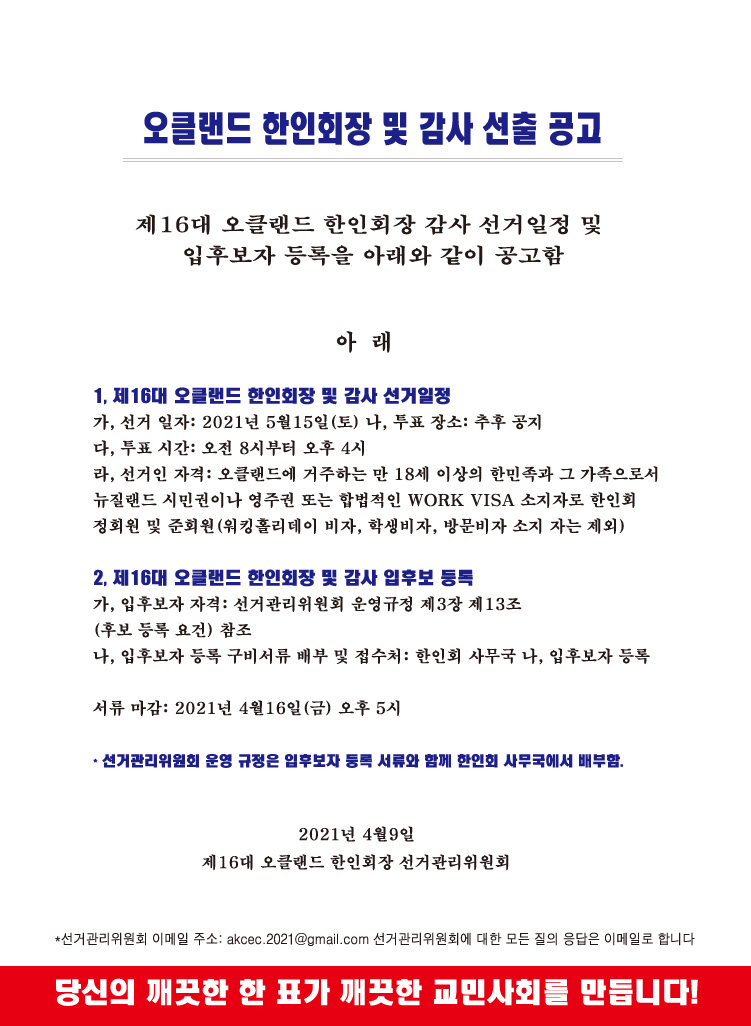 오클랜드 한인회장 및 감사 선출 공고

제16대 오클랜드 한인회장 감사 선거일정 및 입후보자 등록을 아래와 같이 공고함

아 래

1, 제16대 오클랜드 한인회장 및 감사 선거일정
가, 선거 일자: 2021년 5월15일(토) 나, 투표 장소: 추후 공지
다, 투표 시간: 오전 8시부터 오후 4시
라, 선거인 자격: 오클랜드에 거주하는 만 18세 이상의 한민족과 그 가족으로서 뉴질랜드 시민권이나 영주권 또는 합법적인 WORK VISA 소지자로 한인회 정회원 및 준회원(워킹홀리데이 비자, 학생비자, 방문비자 소지 자는 제외)

2, 제16대 오클랜드 한인회장 및 감사 입후보 등록
가, 입후보자 자격: 선거관리위원회 운영규정 제3장 제13조 (후보 등록 요건) 참조
나, 입후보자 등록 구비서류 배부 및 접수처: 한인회 사무국 나, 입후보자 등록

서류 마감: 2021년 4월16일(금) 오후 5시

• 선거관리위원회 운영 규정은 입후보자 등록 서류와 함께 한인회 사무국에서 배부함.

2021년 4월9일
제16대 오클랜드 한인회장 선거관리위원회

*선거관리위원회 이메일 주소: akcec.2021@gmail.com 선거관리위원회에 대한 모든 질의 응답은 이메일로 합니다

당신의 깨끗한 한 표가 깨끗한 교민사회를 만듭니다!